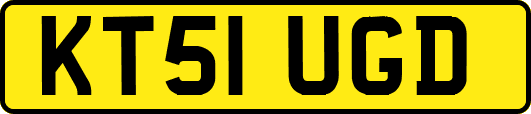 KT51 UGD